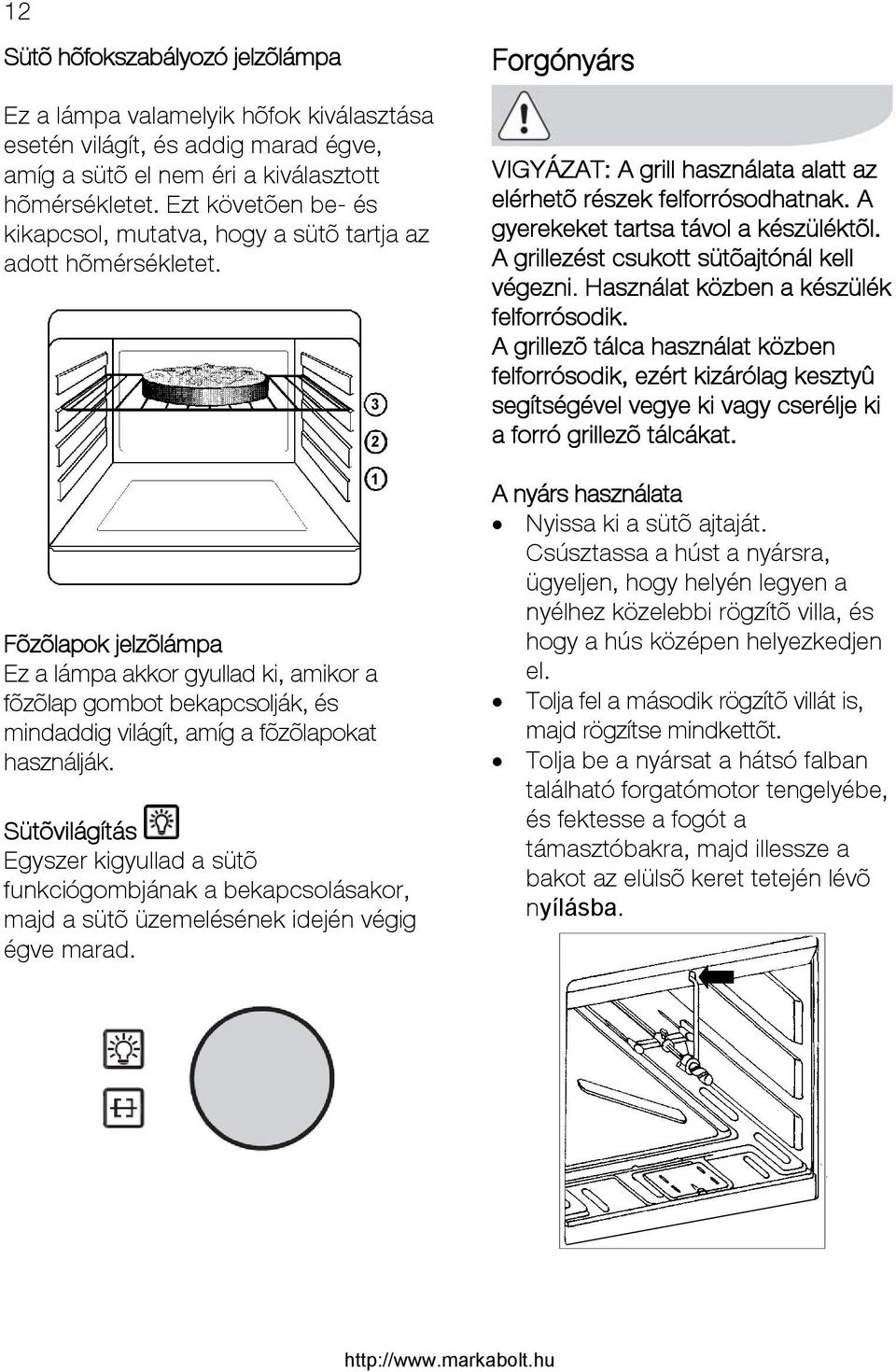 12

Sütõ hõfokszabályozó jelzõlámpa

Ez a lámpa valamelyik hõfok kiválasztása esetén világít, és addig marad égve, amíg a sütõ el nem éri a kiválasztott hõmérsékletet. Ezt követõen be- és kikapcsol, mutatva, hogy a sütõ tartja az adott hõmérsékletet.

3
2
1

Fõzõlapok jelzõlámpa
Ez a lámpa akkor gyullad ki, amikor a fõzõlap gombot bekapcsolják, és mindaddig világít, amíg a fõzõlapokat használják.

Sütõvilágítás
Egyszer kigyullad a sütõ funkciógombjának a bekapcsolásakor, majd a sütõ üzemelésének idején végig égve marad.

Forgónyárs

VIGYÁZAT: A grill használata alatt az elérhetõ részek felforrósodhatnak. A gyerekeket tartsa távol a készüléktõl. A grillezést csukott sütõajtónál kell végezni. Használat közben a készülék felforrósodik.
A grillezõ tálca használat közben felforrósodik, ezért kizárólag kesztyû segítségével vegye ki vagy cserélje ki a forró grillezõ tálcákat.

A nyárs használata
• Nyissa ki a sütõ ajtaját. Csúsztassa a húst a nyársra, ügyeljen, hogy helyén legyen a nyélhez közelebbi rögzítõ villa, és hogy a hús középen helyezkedjen el.
• Tolja fel a második rögzítõ villát is, majd rögzítse mindkettõt.
• Tolja be a nyársat a hátsó falban található forgatómotor tengelyébe, és fektesse a fogót a támasztóbakra, majd illessze a bakot az elülsõ keret tetején lévõ nyílásba.

http://www.markabolt.hu